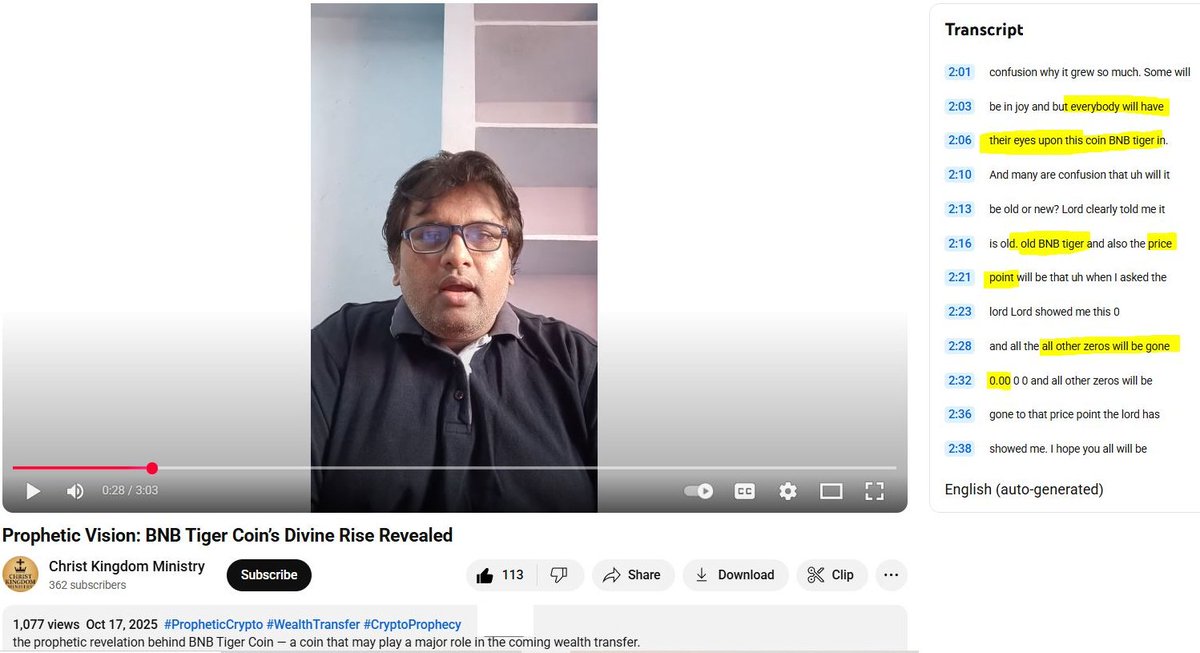 0:28 / 3:03

Prophetic Vision: BNB Tiger Coin's Divine Rise Revealed

CHRIST KINGDOM

Christ Kingdom Ministry
362 subscribers

Subscribe

113

Share

Download

Clip

1,077 views Oct 17, 2025 #PropheticCrypto #WealthTransfer #CryptoProphecy
the prophetic revelation behind BNB Tiger Coin — a coin that may play a major role in the coming wealth transfer.

Transcript

2:01 confusion why it grew so much. Some will

2:03 be in joy and but everybody will have

2:06 their eyes upon this coin BNB tiger in.

2:10 And many are confusion that uh will it

2:13 be old or new? Lord clearly told me it

2:16 is old. old BNB tiger and also the price

2:21 point will be that uh when I asked the

2:23 lord Lord showed me this 0

2:28 and all the all other zeros will be gone

2:32 0.00 0 0 and all other zeros will be

2:36 gone to that price point the lord has

2:38 showed me. I hope you all will be

English (auto-generated)